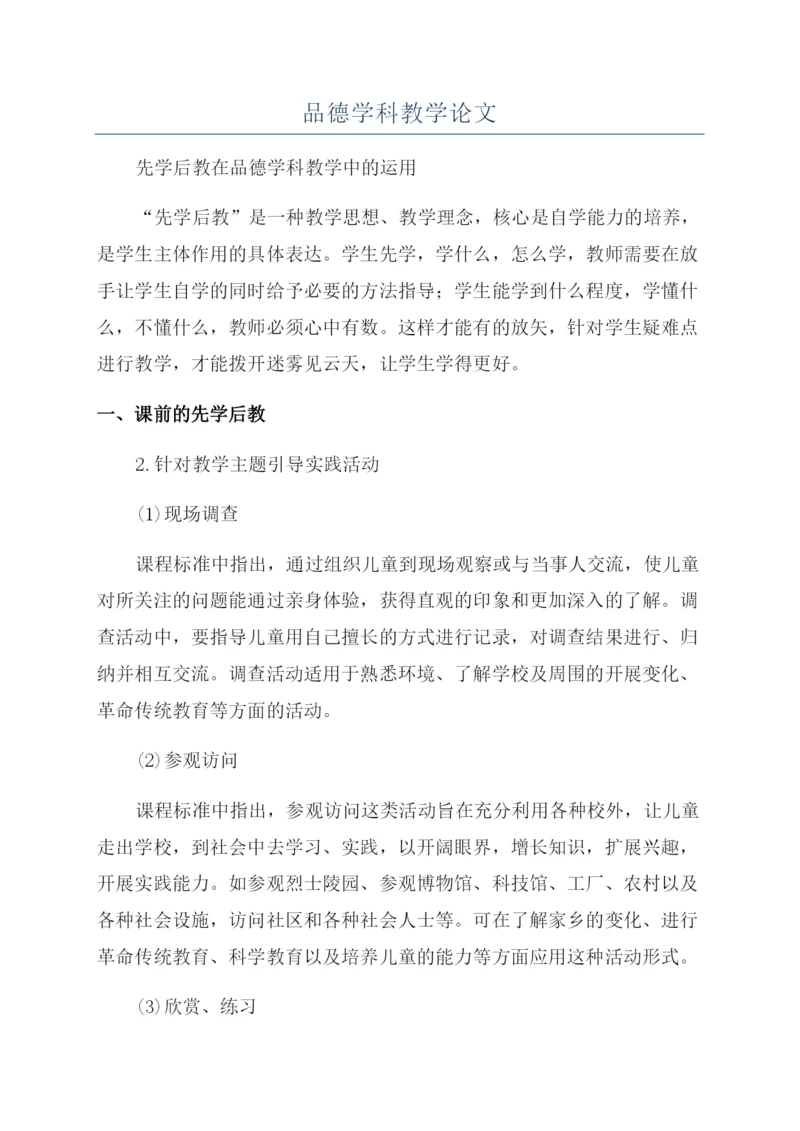 品德学科教学论文

先学后教在品德学科教学中的运用

“先学后教”是一种教学思想、教学理念，核心是自学能力的培养，是学生主体作用的具体表达。学生先学，学什么，怎么学，教师需要在放手让学生自学的同时给予必要的方法指导；学生能学到什么程度，学懂什么，不懂什么，教师必须心中有数。这样才能有的放矢，针对学生疑难点进行教学，才能拨开迷雾见云天，让学生学得更好。

一、课前的先学后教

2.针对教学主题引导实践活动

⑴现场调查

课程标准中指出，通过组织儿童到现场观察或与当事人交流，使儿童对所关注的问题能通过亲身体验，获得直观的印象和更加深入的了解。调查活动中，要指导儿童用自己擅长的方式进行记录，对调查结果进行、归纳并相互交流。调查活动适用于熟悉环境、了解学校及周围的开展变化、革命传统教育等方面的活动。

⑵参观访问

课程标准中指出，参观访问这类活动旨在充分利用各种校外，让儿童走出学校，到社会中去学习、实践，以开阔眼界，增长知识，扩展兴趣，开展实践能力。如参观烈士陵园、参观博物馆、科技馆、工厂、农村以及各种社会设施，访问社区和各种社会人士等。可在了解家乡的变化、进行革命传统教育、科学教育以及培养儿童的能力等方面应用这种活动形式。

⑶欣赏、练习